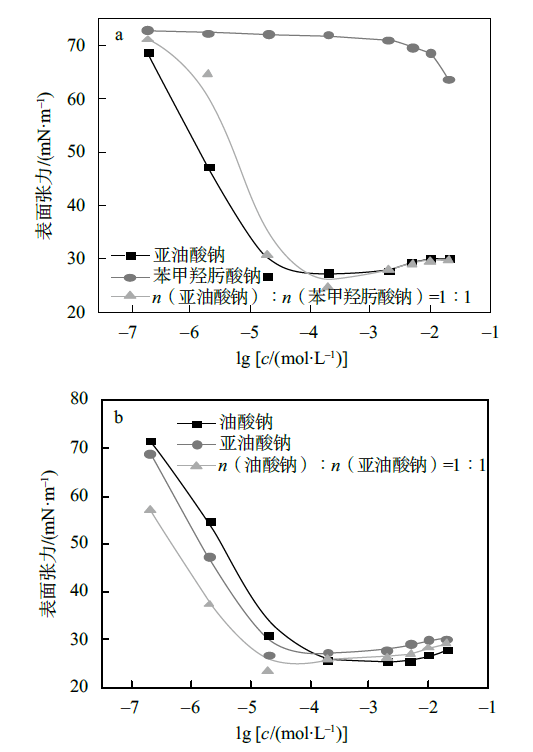 a

70
60
50
40
30
20

表面张力/(mN·m$^{-1}$)

亚油酸钠
苯甲羟肟酸钠
$n$（亚油酸钠）：$n$（苯甲羟肟酸钠）=1：1

−7 −6 −5 −4 −3 −2 −1

lg [$c$/(mol·L$^{-1}$)]

b

80
70
60
50
40
30
20

表面张力/(mN·m$^{-1}$)

油酸钠
亚油酸钠
$n$（油酸钠）：$n$（亚油酸钠）=1：1

−7 −6 −5 −4 −3 −2 −1

lg [$c$/(mol·L$^{-1}$)]